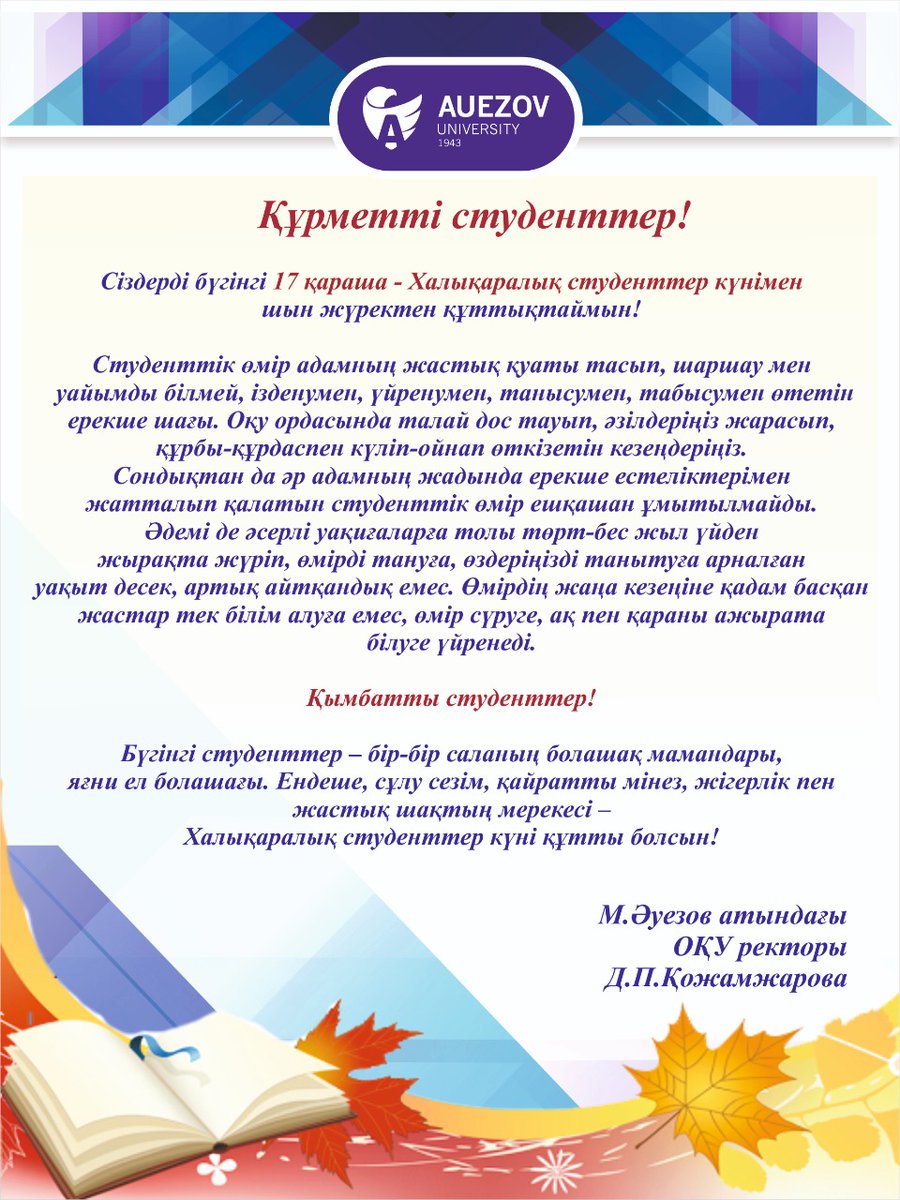 AUEZOV UNIVERSITY 1943

Құрметті студенттер!

Сіздерді бүгінгі 17 қараша - Халықаралық студенттер күнімен шын жүректен құттықтаймын!

Студенттік өмір адамның жастық қуаты тасып, шаршау мен уайымды білмей, ізденумен, үйренумен, танысумен, табысумен өтетін ерекше шағы. Оқу ордасында талай дос тауып, әзілдеріңіз жарасып, құрбы-құрдаспен күліп-ойнап өткізетін кезеңдеріңіз. Сондықтан да әр адамның жадында ерекше естеліктерімен жатталып қалатын студенттік өмір ешқашан ұмытылмайды. Әдемі де әсерлі уақиғаларға толы төрт-бес жыл үйден жырақта жүріп, өмірді тануға, өздеріңізді танытуға арналған уақыт десек, артық айтқандық емес. Өмірдің жаңа кезеңіне қадам басқан жастар тек білім алуға емес, өмір сүруге, ақ пен қараны ажырата білуге үйренеді.

Қымбатты студенттер!

Бүгінгі студенттер – бір-бір саланың болашақ мамандары, яғни ел болашағы. Ендеше, сұлу сезім, қайратты мінез, жігерлік пен жастық шақтың мерекесі – Халықаралық студенттер күні құтты болсын!

М.Әуезов атындағы
ОҚУ ректоры
Д.П.Қожамжарова